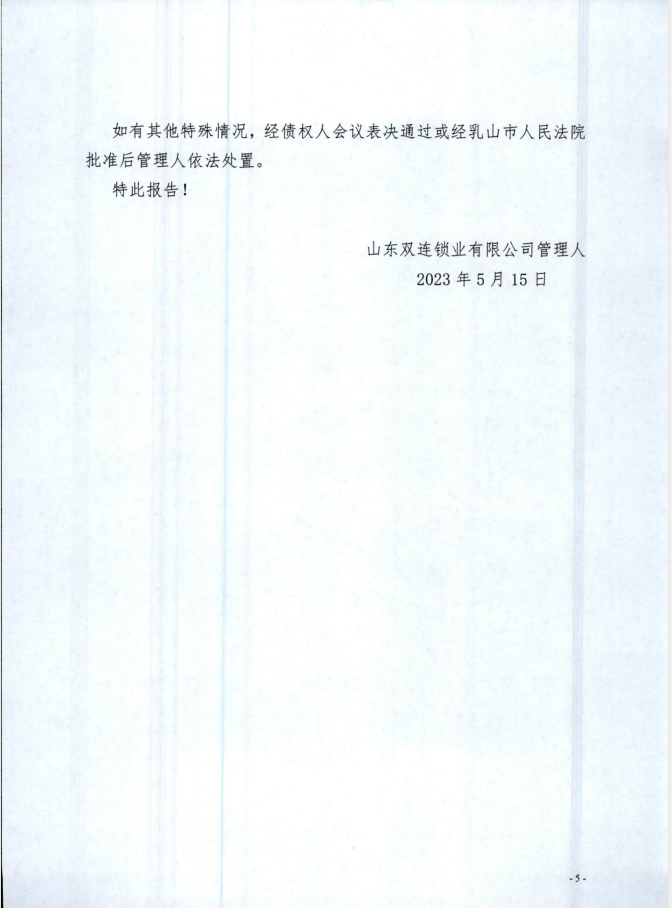 如有其他特殊情况，经债权人会议表决通过或经乳山市人民法院批准后管理人依法处置。

特此报告！

山东双连锁业有限公司管理人
2023年5月15日

-5-